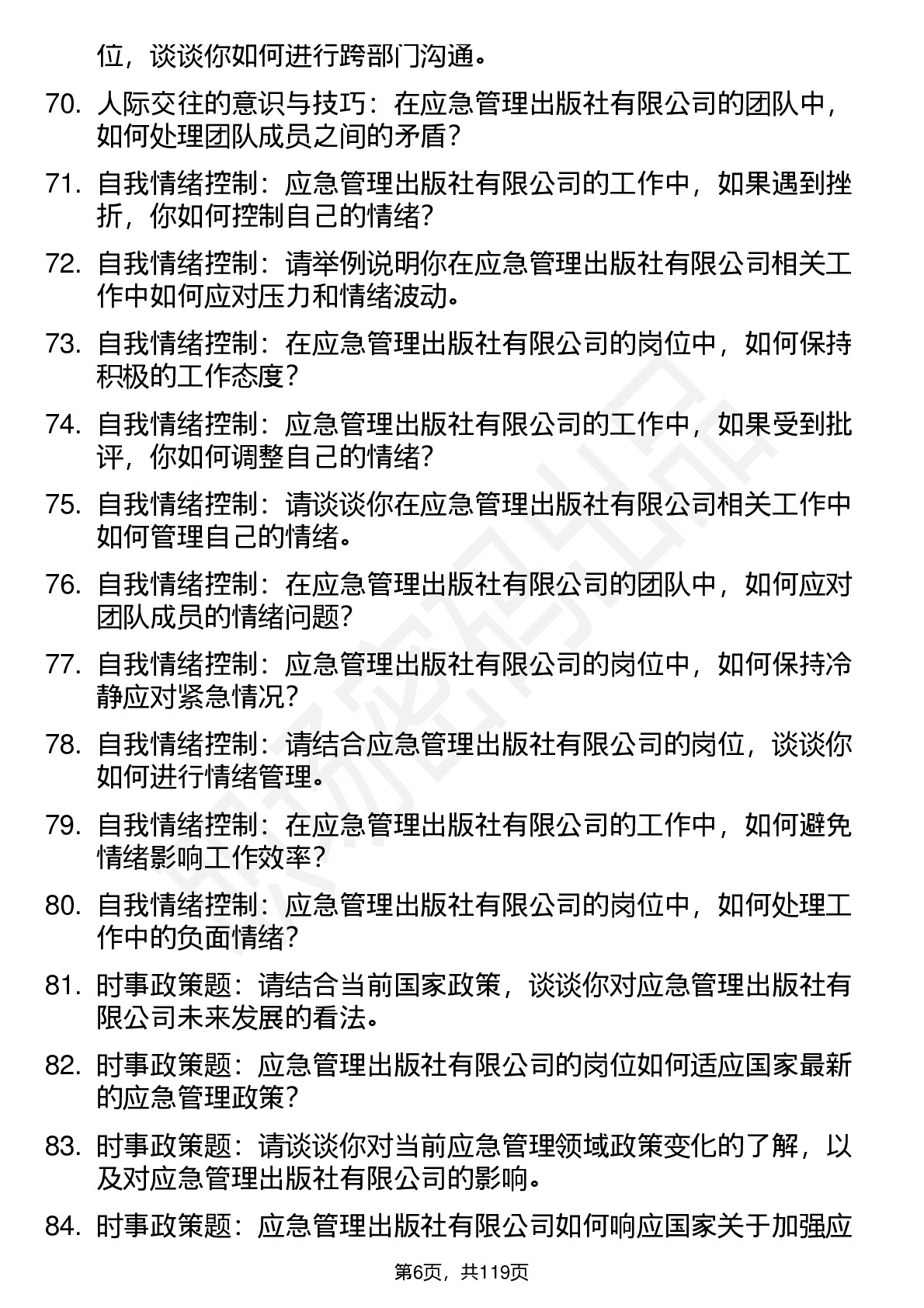 位，谈谈你如何进行跨部门沟通。

70. 人际交往的意识与技巧：在应急管理出版社有限公司的团队中，如何处理团队成员之间的矛盾？

71. 自我情绪控制：应急管理出版社有限公司的工作中，如果遇到挫折，你如何控制自己的情绪？

72. 自我情绪控制：请举例说明你在应急管理出版社有限公司相关工作中如何应对压力和情绪波动。

73. 自我情绪控制：在应急管理出版社有限公司的岗位中，如何保持积极的工作态度？

74. 自我情绪控制：应急管理出版社有限公司的工作中，如果受到批评，你如何调整自己的情绪？

75. 自我情绪控制：请谈谈你在应急管理出版社有限公司相关工作中如何管理自己的情绪。

76. 自我情绪控制：在应急管理出版社有限公司的团队中，如何应对团队成员的情绪问题？

77. 自我情绪控制：应急管理出版社有限公司的岗位中，如何保持冷静应对紧急情况？

78. 自我情绪控制：请结合应急管理出版社有限公司的岗位，谈谈你如何进行情绪管理。

79. 自我情绪控制：在应急管理出版社有限公司的工作中，如何避免情绪影响工作效率？

80. 自我情绪控制：应急管理出版社有限公司的岗位中，如何处理工作中的负面情绪？

81. 时事政策题：请结合当前国家政策，谈谈你对应急管理出版社有限公司未来发展的看法。

82. 时事政策题：应急管理出版社有限公司的岗位如何适应国家最新的应急管理政策？

83. 时事政策题：请谈谈你对当前应急管理领域政策变化的了解，以及对应急管理出版社有限公司的影响。

84. 时事政策题：应急管理出版社有限公司如何响应国家关于加强应

第6页，共119页